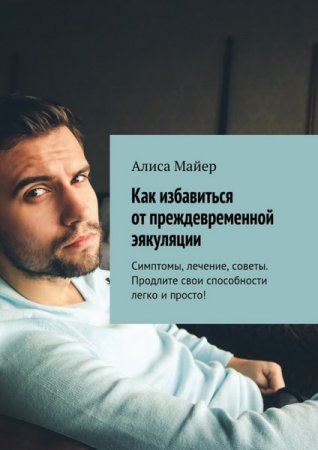 Алиса Майер

Как избавиться от преждевременной эякуляции

Симптомы, лечение, советы. Продлите свои способности легко и просто!